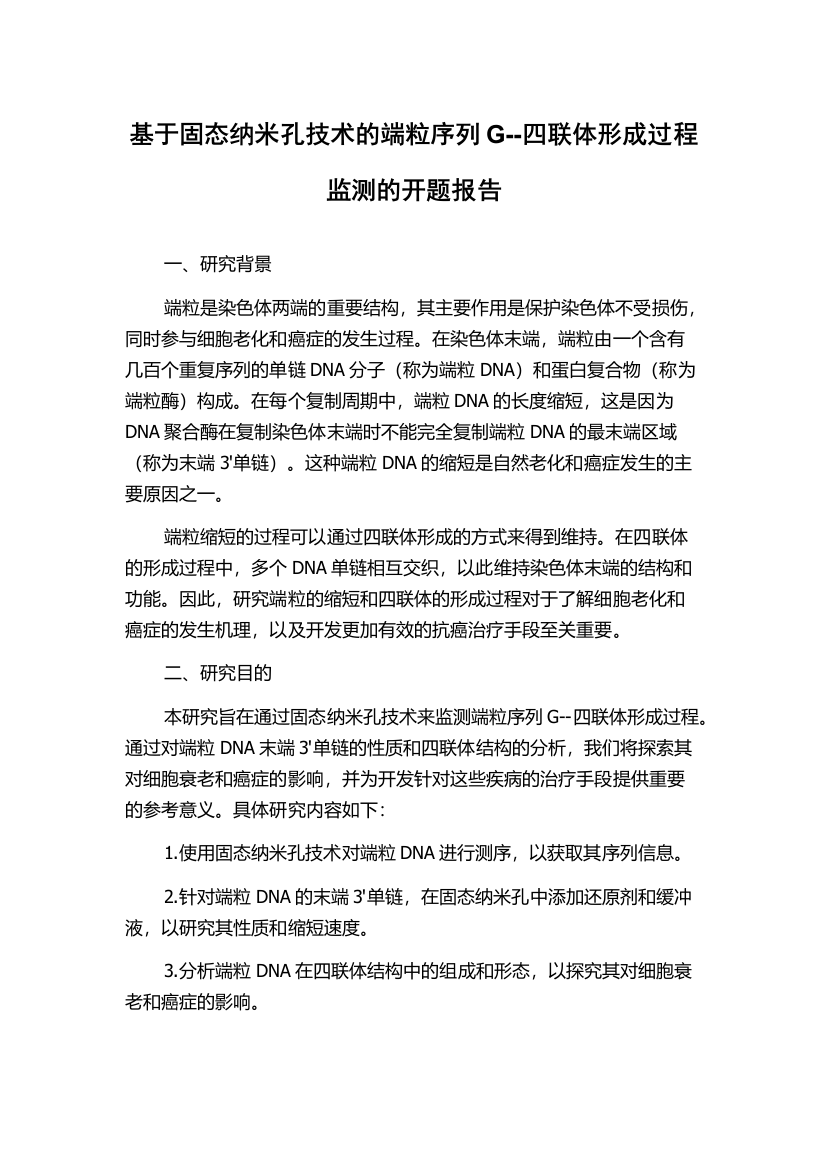 基于固态纳米孔技术的端粒序列 G--四联体形成过程监测的开题报告

一、研究背景

端粒是染色体两端的重要结构，其主要作用是保护染色体不受损伤，同时参与细胞老化和癌症的发生过程。在染色体末端，端粒由一个含有几百个重复序列的单链 DNA 分子（称为端粒 DNA）和蛋白复合物（称为端粒酶）构成。在每个复制周期中，端粒 DNA 的长度缩短，这是因为 DNA 聚合酶在复制染色体末端时不能完全复制端粒 DNA 的最末端区域（称为末端 3'单链）。这种端粒 DNA 的缩短是自然老化和癌症发生的主要原因之一。

端粒缩短的过程可以通过四联体形成的方式来得到维持。在四联体的形成过程中，多个 DNA 单链相互交织，以此维持染色体末端的结构和功能。因此，研究端粒的缩短和四联体的形成过程对于了解细胞老化和癌症的发生机理，以及开发更加有效的抗癌治疗手段至关重要。

二、研究目的

本研究旨在通过固态纳米孔技术来监测端粒序列 G--四联体形成过程。通过对端粒 DNA 末端 3'单链的性质和四联体结构的分析，我们将探索其对细胞衰老和癌症的影响，并为开发针对这些疾病的治疗手段提供重要的参考意义。具体研究内容如下：

1.使用固态纳米孔技术对端粒 DNA 进行测序，以获取其序列信息。

2.针对端粒 DNA 的末端 3'单链，在固态纳米孔中添加还原剂和缓冲液，以研究其性质和缩短速度。

3.分析端粒 DNA 在四联体结构中的组成和形态，以探究其对细胞衰老和癌症的影响。